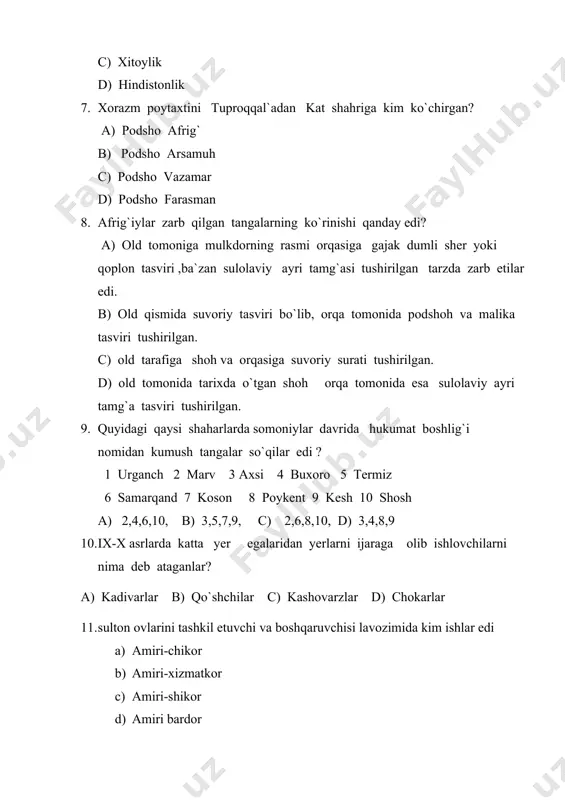 C) Xitoylik
D) Hindistonlik
7. Xorazm poytaxtini Tuproqqal`adan Kat shahriga kim ko`chirgan?
A) Podsho Afrig`
B) Podsho Arsamuh
C) Podsho Vazamar
D) Podsho Farasman
8. Afrig`iylar zarb qilgan tangalarning ko`rinishi qanday edi?
A) Old tomoniga mulkdorning rasmi orqasiga gajak dumli sher yoki qoplon tasviri ,ba`zan sulolaviy ayri tamg`asi tushirilgan tarzda zarb etilar edi.
B) Old qismida suvoriy tasviri bo`lib, orqa tomonida podshoh va malika tasviri tushirilgan.
C) old tarafiga shoh va orqasiga suvoriy surati tushirilgan.
D) old tomonida tarixda o`tgan shoh orqa tomonida esa sulolaviy ayri tamg`a tasviri tushirilgan.
9. Quyidagi qaysi shaharlarda somoniylar davrida hukumat boshlig`i nomidan kumush tangalar so`qilar edi ?
1 Urganch 2 Marv 3 Axsi 4 Buxoro 5 Termiz
6 Samarqand 7 Koson 8 Poykent 9 Kesh 10 Shosh
A) 2,4,6,10, B) 3,5,7,9, C) 2,6,8,10, D) 3,4,8,9
10.IX-X asrlarda katta yer egalaridan yerlarni ijaraga olib ishlovchilarni nima deb ataganlar?
A) Kadivarlar B) Qo`shchilar C) Kashovarzlar D) Chokarlar
11.sulton ovlarini tashkil etuvchi va boshqaruvchisi lavozimida kim ishlar edi
a) Amiri-chikor
b) Amiri-xizmatkor
c) Amiri-shikor
d) Amiri bardor
FaylHub.uz